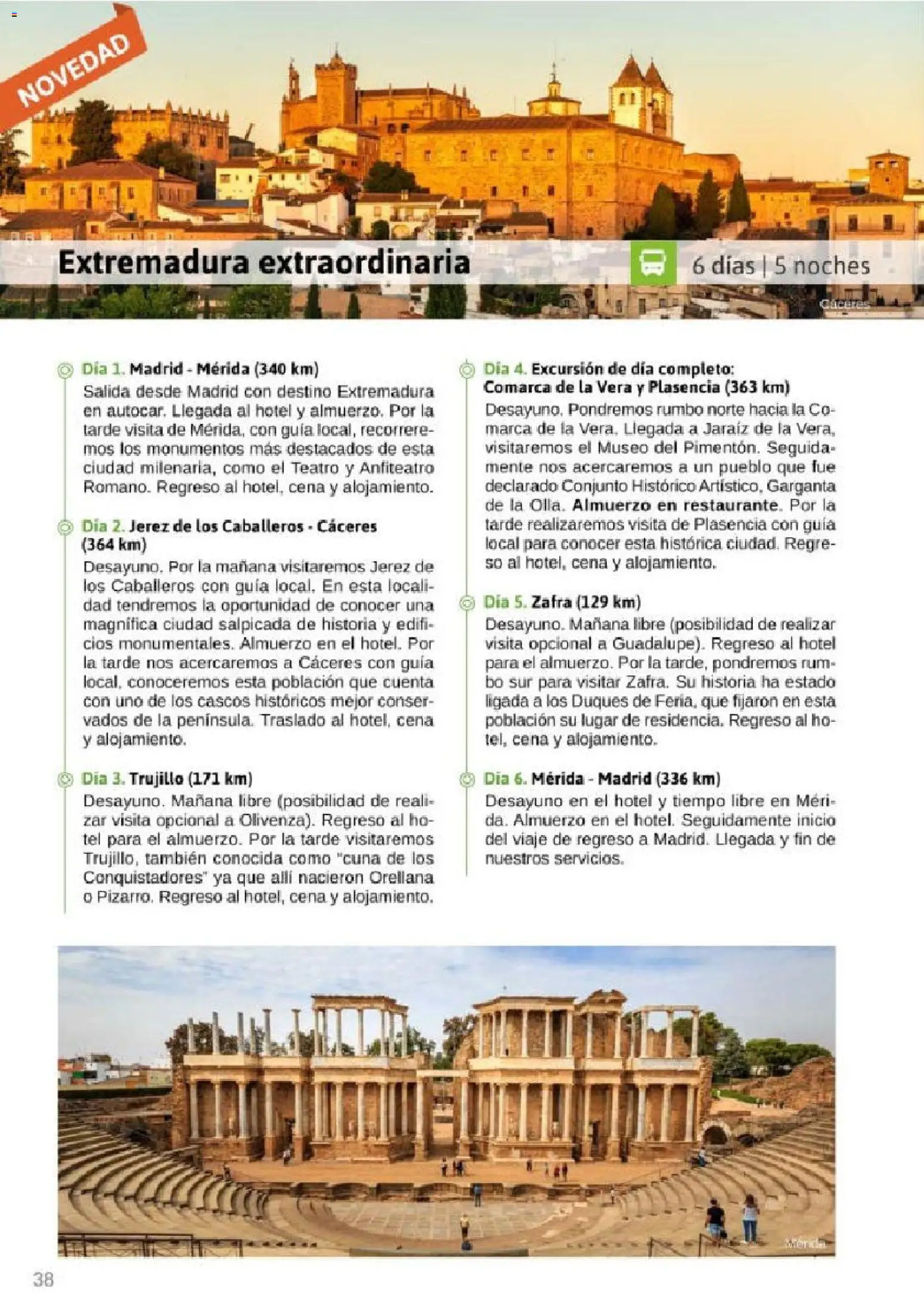 NOVEDAD

Extremadura extraordinaria

6 días | 5 noches

Cáceres

Día 1. Madrid - Mérida (340 km)
Salida desde Madrid con destino Extremadura en autocar. Llegada al hotel y almuerzo. Por la tarde visita de Mérida, con guía local, recorreremos los monumentos más destacados de esta ciudad milenaria, como el Teatro y Anfiteatro Romano. Regreso al hotel, cena y alojamiento.

Día 2. Jerez de los Caballeros - Cáceres (364 km)
Desayuno. Por la mañana visitaremos Jerez de los Caballeros con guía local. En esta localidad tendremos la oportunidad de conocer una magnífica ciudad salpicada de historia y edificios monumentales. Almuerzo en el hotel. Por la tarde nos acercaremos a Cáceres con guía local, conoceremos esta población que cuenta con uno de los cascos históricos mejor conservados de la península. Traslado al hotel, cena y alojamiento.

Día 3. Trujillo (171 km)
Desayuno. Mañana libre (posibilidad de realizar visita opcional a Olivenza). Regreso al hotel para el almuerzo. Por la tarde visitaremos Trujillo, también conocida como "cuna de los Conquistadores" ya que allí nacieron Orellana o Pizarro. Regreso al hotel, cena y alojamiento.

Día 4. Excursión de día completo: Comarca de la Vera y Plasencia (363 km)
Desayuno. Pondremos rumbo norte hacia la Comarca de la Vera. Llegada a Jaraíz de la Vera, visitaremos el Museo del Pimentón. Seguidamente nos acercaremos a un pueblo que fue declarado Conjunto Histórico Artístico, Garganta de la Olla. Almuerzo en restaurante. Por la tarde realizaremos visita de Plasencia con guía local para conocer esta histórica ciudad. Regreso al hotel, cena y alojamiento.

Día 5. Zafra (129 km)
Desayuno. Mañana libre (posibilidad de realizar visita opcional a Guadalupe). Regreso al hotel para el almuerzo. Por la tarde, pondremos rumbo sur para visitar Zafra. Su historia ha estado ligada a los Duques de Feria, que fijaron en esta población su lugar de residencia. Regreso al hotel, cena y alojamiento.

Día 6. Mérida - Madrid (336 km)
Desayuno en el hotel y tiempo libre en Mérida. Almuerzo en el hotel. Seguidamente inicio del viaje de regreso a Madrid. Llegada y fin de nuestros servicios.

Mérida

38